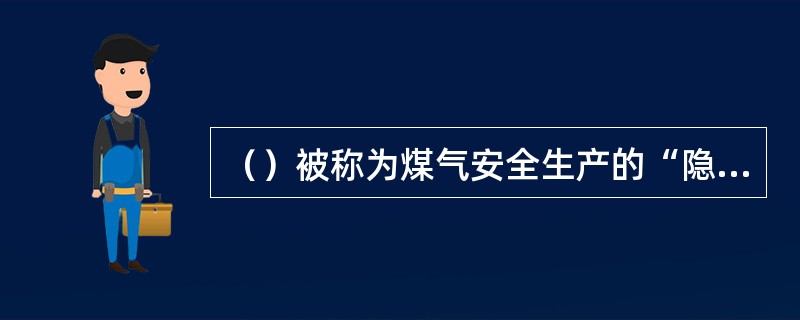 （）被称为煤气安全生产的“隐...